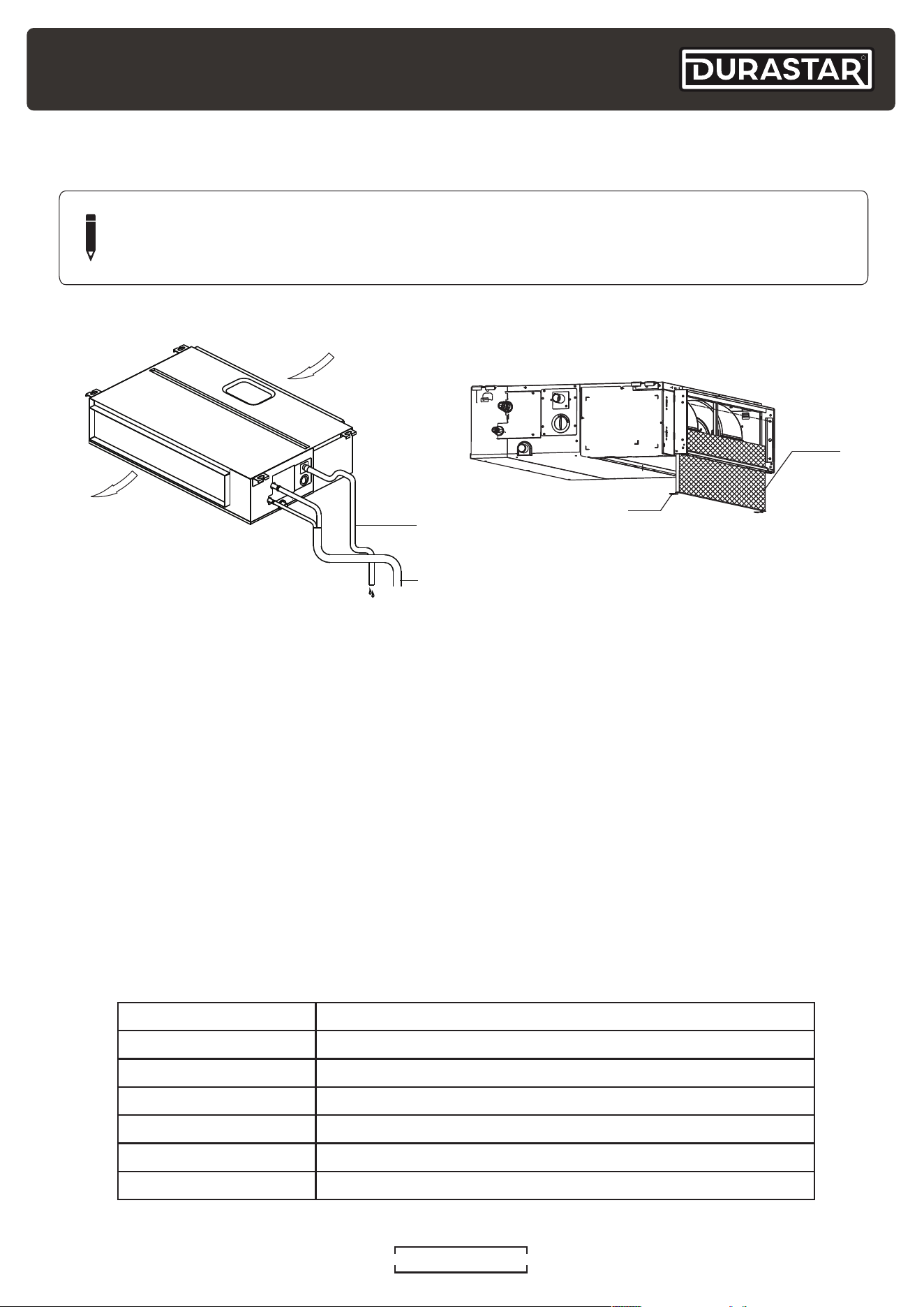 DURASTAR